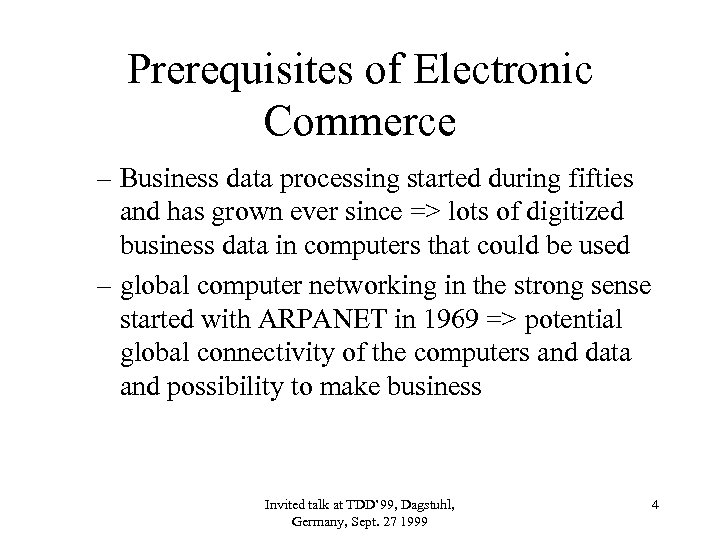 Prerequisites of Electronic Commerce

– Business data processing started during fifties and has grown ever since => lots of digitized business data in computers that could be used

– global computer networking in the strong sense started with ARPANET in 1969 => potential global connectivity of the computers and data and possibility to make business

Invited talk at TDD'99, Dagstuhl, Germany, Sept. 27 1999

4